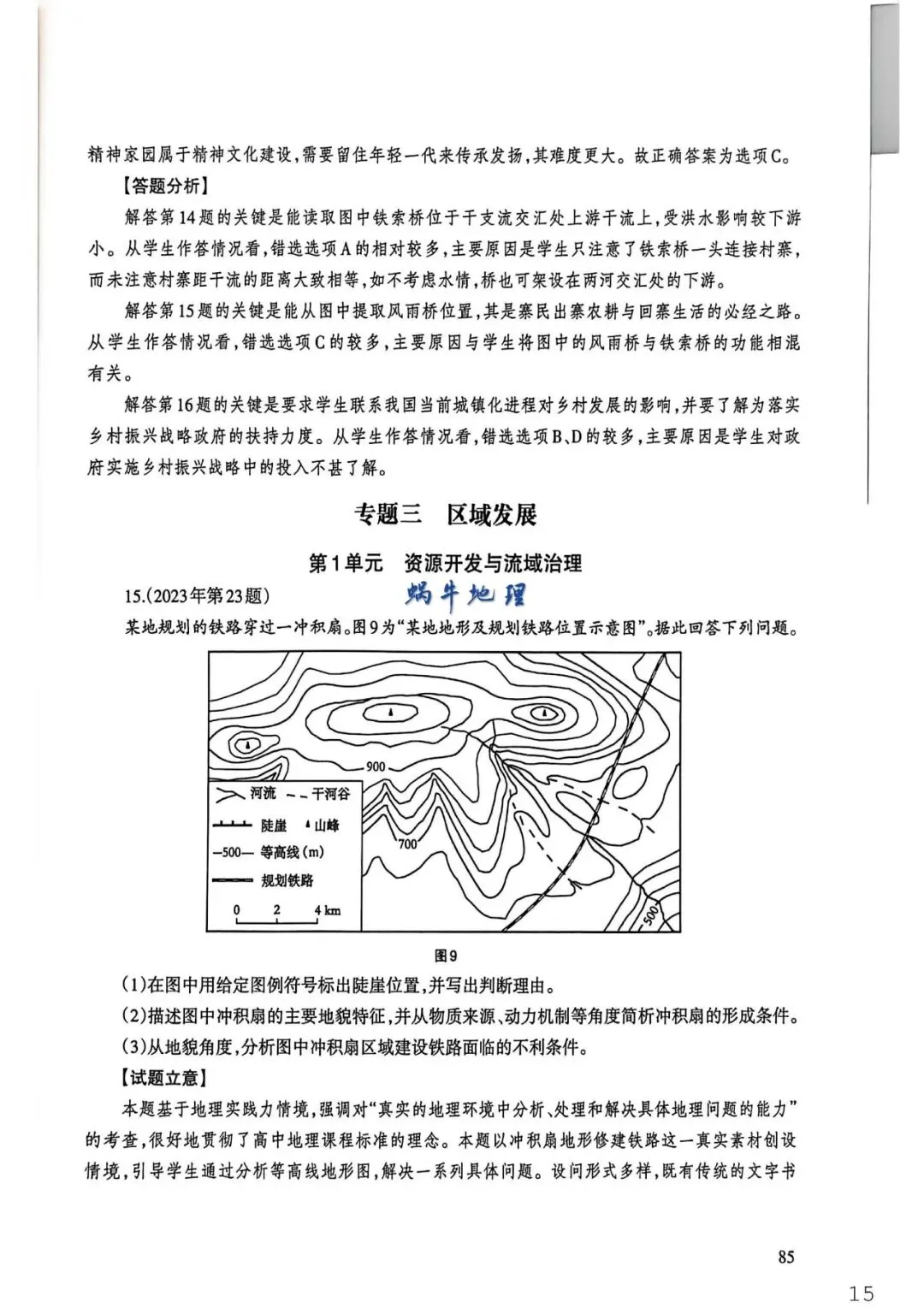 精神家园属于精神文化建设，需要留住年轻一代来传承发扬，其难度更大。故正确答案为选项C。

【答题分析】

解答第14题的关键是能读取图中铁索桥位于干支流交汇处上游干流上，受洪水影响较下游小。从学生作答情况看，错选选项A的相对较多，主要原因是学生只注意了铁索桥一头连接村寨，而未注意村寨距干流的距离大致相等，如不考虑水情，桥也可架设在两河交汇处的下游。

解答第15题的关键是能从图中提取风雨桥位置，其是寨民出寨农耕与回寨生活的必经之路。从学生作答情况看，错选选项C的较多，主要原因与学生将图中的风雨桥与铁索桥的功能相混有关。

解答第16题的关键是要求学生联系我国当前城镇化进程对乡村发展的影响，并要了解为落实乡村振兴战略政府的扶持力度。从学生作答情况看，错选选项B、D的较多，主要原因是学生对政府实施乡村振兴战略中的投入不甚了解。

专题三　区域发展

第1单元　资源开发与流域治理

15.(2023年第23题)　蜗牛地理

某地规划的铁路穿过一冲积扇。图9为“某地地形及规划铁路位置示意图”。据此回答下列问题。

900
700
500
河流　干河谷
陡崖　山峰
—500— 等高线(m)
规划铁路
0　2　4 km

图9

(1)在图中用给定图例符号标出陡崖位置，并写出判断理由。

(2)描述图中冲积扇的主要地貌特征，并从物质来源、动力机制等角度简析冲积扇的形成条件。

(3)从地貌角度，分析图中冲积扇区域建设铁路面临的不利条件。

【试题立意】

本题基于地理实践力情境，强调对“真实的地理环境中分析、处理和解决具体地理问题的能力”的考查，很好地贯彻了高中地理课程标准的理念。本题以冲积扇地形修建铁路这一真实素材创设情境，引导学生通过分析等高线地形图，解决一系列具体问题。设问形式多样，既有传统的文字书

85

15